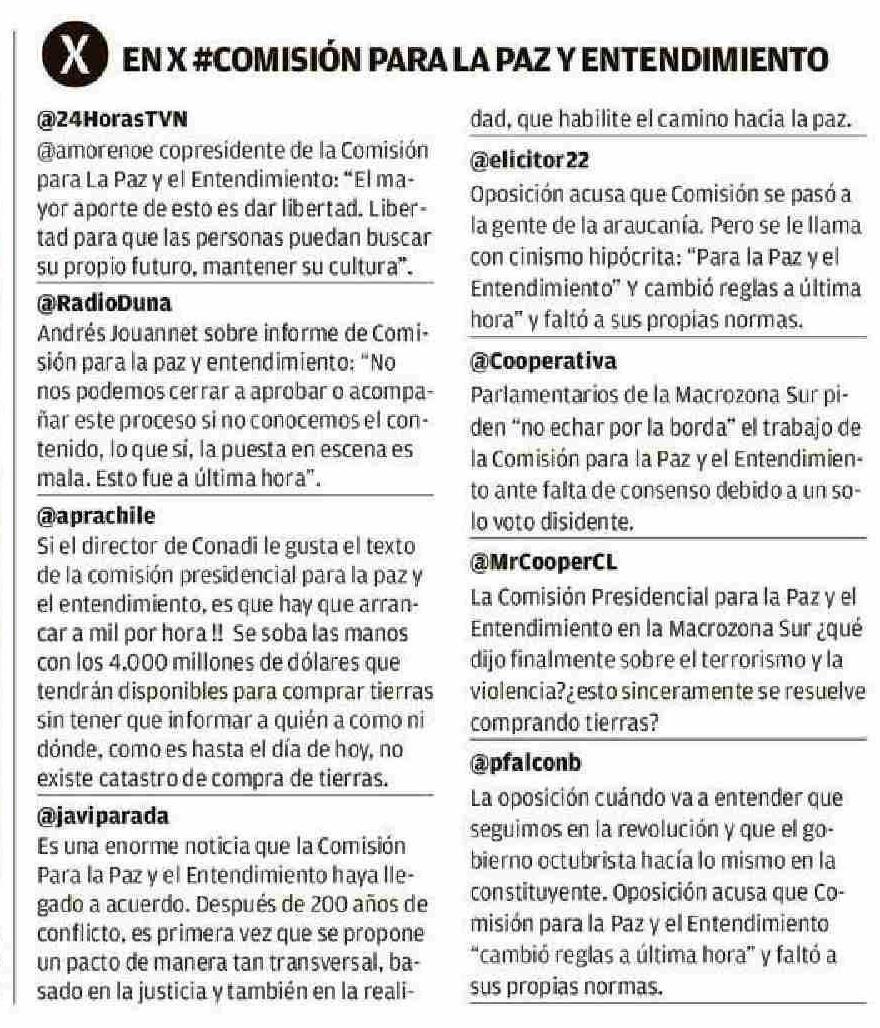 X EN X #COMISIÓN PARA LA PAZ Y ENTENDIMIENTO

@24HorasTVN
@amorenoe copresidente de la Comisión para La Paz y el Entendimiento: "El mayor aporte de esto es dar libertad. Libertad para que las personas puedan buscar su propio futuro, mantener su cultura".

@RadioDuna
Andrés Jouannet sobre informe de Comisión para la paz y entendimiento: "No nos podemos cerrar a aprobar o acompañar este proceso si no conocemos el contenido, lo que sí, la puesta en escena es mala. Esto fue a última hora".

@aprachile
Si el director de Conadi le gusta el texto de la comisión presidencial para la paz y el entendimiento, es que hay que arrancar a mil por hora !! Se soba las manos con los 4.000 millones de dólares que tendrán disponibles para comprar tierras sin tener que informar a quién a como ni dónde, como es hasta el día de hoy, no existe catastro de compra de tierras.

@javiparada
Es una enorme noticia que la Comisión Para la Paz y el Entendimiento haya llegado a acuerdo. Después de 200 años de conflicto, es primera vez que se propone un pacto de manera tan transversal, basado en la justicia y también en la realidad, que habilite el camino hacia la paz.

@elicitor22
Oposición acusa que Comisión se pasó a la gente de la araucanía. Pero se le llama con cinismo hipócrita: "Para la Paz y el Entendimiento" Y cambió reglas a última hora" y faltó a sus propias normas.

@Cooperativa
Parlamentarios de la Macrozona Sur piden "no echar por la borda" el trabajo de la Comisión para la Paz y el Entendimiento ante falta de consenso debido a un solo voto disidente.

@MrCooperCL
La Comisión Presidencial para la Paz y el Entendimiento en la Macrozona Sur ¿qué dijo finalmente sobre el terrorismo y la violencia?¿esto sinceramente se resuelve comprando tierras?

@pfalconb
La oposición cuándo va a entender que seguimos en la revolución y que el gobierno octubrista hacía lo mismo en la constituyente. Oposición acusa que Comisión para la Paz y el Entendimiento "cambió reglas a última hora" y faltó a sus propias normas.